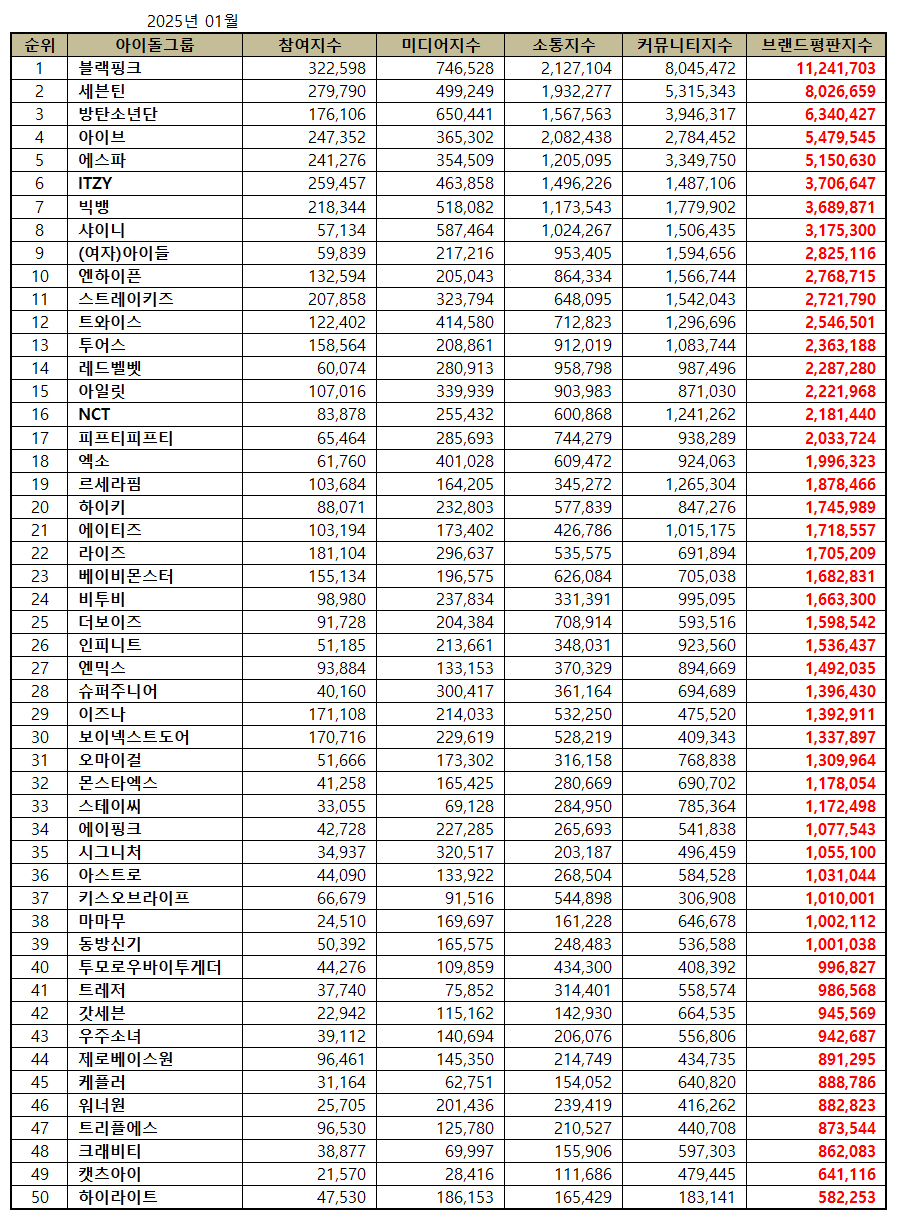 2025년 01월

| 순위 | 아이돌그룹 | 참여지수 | 미디어지수 | 소통지수 | 커뮤니티지수 | 브랜드평판지수 |
|---|---|---|---|---|---|---|
| 1 | 블랙핑크 | 322,598 | 746,528 | 2,127,104 | 8,045,472 | 11,241,703 |
| 2 | 세븐틴 | 279,790 | 499,249 | 1,932,277 | 5,315,343 | 8,026,659 |
| 3 | 방탄소년단 | 176,106 | 650,441 | 1,567,563 | 3,946,317 | 6,340,427 |
| 4 | 아이브 | 247,352 | 365,302 | 2,082,438 | 2,784,452 | 5,479,545 |
| 5 | 에스파 | 241,276 | 354,509 | 1,205,095 | 3,349,750 | 5,150,630 |
| 6 | ITZY | 259,457 | 463,858 | 1,496,226 | 1,487,106 | 3,706,647 |
| 7 | 빅뱅 | 218,344 | 518,082 | 1,173,543 | 1,779,902 | 3,689,871 |
| 8 | 샤이니 | 57,134 | 587,464 | 1,024,267 | 1,506,435 | 3,175,300 |
| 9 | (여자)아이들 | 59,839 | 217,216 | 953,405 | 1,594,656 | 2,825,116 |
| 10 | 엔하이픈 | 132,594 | 205,043 | 864,334 | 1,566,744 | 2,768,715 |
| 11 | 스트레이키즈 | 207,858 | 323,794 | 648,095 | 1,542,043 | 2,721,790 |
| 12 | 트와이스 | 122,402 | 414,580 | 712,823 | 1,296,696 | 2,546,501 |
| 13 | 투어스 | 158,564 | 208,861 | 912,019 | 1,083,744 | 2,363,188 |
| 14 | 레드벨벳 | 60,074 | 280,913 | 958,798 | 987,496 | 2,287,280 |
| 15 | 아일릿 | 107,016 | 339,939 | 903,983 | 871,030 | 2,221,968 |
| 16 | NCT | 83,878 | 255,432 | 600,868 | 1,241,262 | 2,181,440 |
| 17 | 피프티피프티 | 65,464 | 285,693 | 744,279 | 938,289 | 2,033,724 |
| 18 | 엑소 | 61,760 | 401,028 | 609,472 | 924,063 | 1,996,323 |
| 19 | 르세라핌 | 103,684 | 164,205 | 345,272 | 1,265,304 | 1,878,466 |
| 20 | 하이키 | 88,071 | 232,803 | 577,839 | 847,276 | 1,745,989 |
| 21 | 에이티즈 | 103,194 | 173,402 | 426,786 | 1,015,175 | 1,718,557 |
| 22 | 라이즈 | 181,104 | 296,637 | 535,575 | 691,894 | 1,705,209 |
| 23 | 베이비몬스터 | 155,134 | 196,575 | 626,084 | 705,038 | 1,682,831 |
| 24 | 비투비 | 98,980 | 237,834 | 331,391 | 995,095 | 1,663,300 |
| 25 | 더보이즈 | 91,728 | 204,384 | 708,914 | 593,516 | 1,598,542 |
| 26 | 인피니트 | 51,185 | 213,661 | 348,031 | 923,560 | 1,536,437 |
| 27 | 엔믹스 | 93,884 | 133,153 | 370,329 | 894,669 | 1,492,035 |
| 28 | 슈퍼주니어 | 40,160 | 300,417 | 361,164 | 694,689 | 1,396,430 |
| 29 | 이즈나 | 171,108 | 214,033 | 532,250 | 475,520 | 1,392,911 |
| 30 | 보이넥스트도어 | 170,716 | 229,619 | 528,219 | 409,343 | 1,337,897 |
| 31 | 오마이걸 | 51,666 | 173,302 | 316,158 | 768,838 | 1,309,964 |
| 32 | 몬스타엑스 | 41,258 | 165,425 | 280,669 | 690,702 | 1,178,054 |
| 33 | 스테이씨 | 33,055 | 69,128 | 284,950 | 785,364 | 1,172,498 |
| 34 | 에이핑크 | 42,728 | 227,285 | 265,693 | 541,838 | 1,077,543 |
| 35 | 시그니처 | 34,937 | 320,517 | 203,187 | 496,459 | 1,055,100 |
| 36 | 아스트로 | 44,090 | 133,922 | 268,504 | 584,528 | 1,031,044 |
| 37 | 키스오브라이프 | 66,679 | 91,516 | 544,898 | 306,908 | 1,010,001 |
| 38 | 마마무 | 24,510 | 169,697 | 161,228 | 646,678 | 1,002,112 |
| 39 | 동방신기 | 50,392 | 165,575 | 248,483 | 536,588 | 1,001,038 |
| 40 | 투모로우바이투게더 | 44,276 | 109,859 | 434,300 | 408,392 | 996,827 |
| 41 | 트레저 | 37,740 | 75,852 | 314,401 | 558,574 | 986,568 |
| 42 | 갓세븐 | 22,942 | 115,162 | 142,930 | 664,535 | 945,569 |
| 43 | 우주소녀 | 39,112 | 140,694 | 206,076 | 556,806 | 942,687 |
| 44 | 제로베이스원 | 96,461 | 145,350 | 214,749 | 434,735 | 891,295 |
| 45 | 케플러 | 31,164 | 62,751 | 154,052 | 640,820 | 888,786 |
| 46 | 워너원 | 25,705 | 201,436 | 239,419 | 416,262 | 882,823 |
| 47 | 트리플에스 | 96,530 | 125,780 | 210,527 | 440,708 | 873,544 |
| 48 | 크래비티 | 38,877 | 69,997 | 155,906 | 597,303 | 862,083 |
| 49 | 캣츠아이 | 21,570 | 28,416 | 111,686 | 479,445 | 641,116 |
| 50 | 하이라이트 | 47,530 | 186,153 | 165,429 | 183,141 | 582,253 |